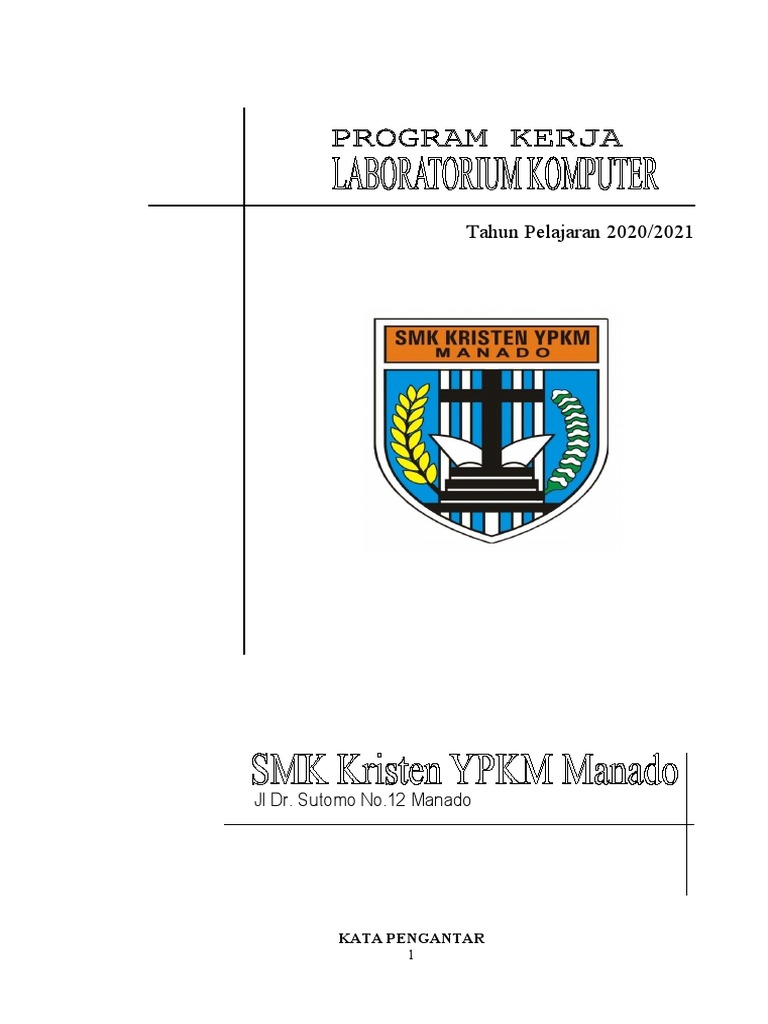 PROGRAM KERJA
LABORATORIUM KOMPUTER

Tahun Pelajaran 2020/2021

SMK KRISTEN YPKM
MANADO

SMK Kristen YPKM Manado
Jl Dr. Sutomo No.12 Manado

KATA PENGANTAR
1